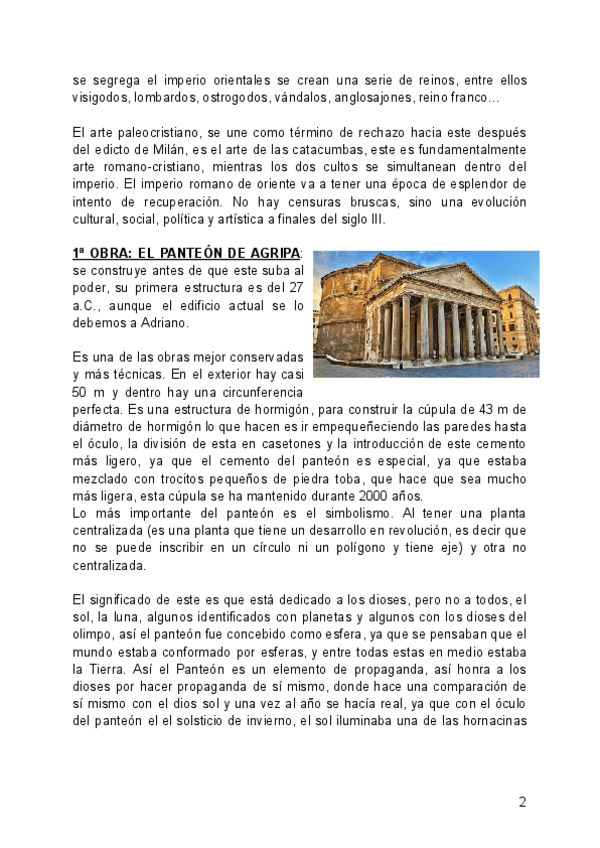 se segrega el imperio orientales se crean una serie de reinos, entre ellos visigodos, lombardos, ostrogodos, vándalos, anglosajones, reino franco…

El arte paleocristiano, se une como término de rechazo hacia este después del edicto de Milán, es el arte de las catacumbas, este es fundamentalmente arte romano-cristiano, mientras los dos cultos se simultanean dentro del imperio. El imperio romano de oriente va a tener una época de esplendor de intento de recuperación. No hay censuras bruscas, sino una evolución cultural, social, política y artística a finales del siglo III.

1ª OBRA: EL PANTEÓN DE AGRIPA: se construye antes de que este suba al poder, su primera estructura es del 27 a.C., aunque el edificio actual se lo debemos a Adriano.

Es una de las obras mejor conservadas y más técnicas. En el exterior hay casi 50 m y dentro hay una circunferencia perfecta. Es una estructura de hormigón, para construir la cúpula de 43 m de diámetro de hormigón lo que hacen es ir empequeñeciendo las paredes hasta el óculo, la división de esta en casetones y la introducción de este cemento más ligero, ya que el cemento del panteón es especial, ya que estaba mezclado con trocitos pequeños de piedra toba, que hace que sea mucho más ligera, esta cúpula se ha mantenido durante 2000 años.
Lo más importante del panteón es el simbolismo. Al tener una planta centralizada (es una planta que tiene un desarrollo en revolución, es decir que no se puede inscribir en un círculo ni un polígono y tiene eje) y otra no centralizada.

El significado de este es que está dedicado a los dioses, pero no a todos, el sol, la luna, algunos identificados con planetas y algunos con los dioses del olimpo, así el panteón fue concebido como esfera, ya que se pensaban que el mundo estaba conformado por esferas, y entre todas estas en medio estaba la Tierra. Así el Panteón es un elemento de propaganda, así honra a los dioses por hacer propaganda de sí mismo, donde hace una comparación de sí mismo con el dios sol y una vez al año se hacía real, ya que con el óculo del panteón el solsticio de invierno, el sol iluminaba una de las hornacinas

2